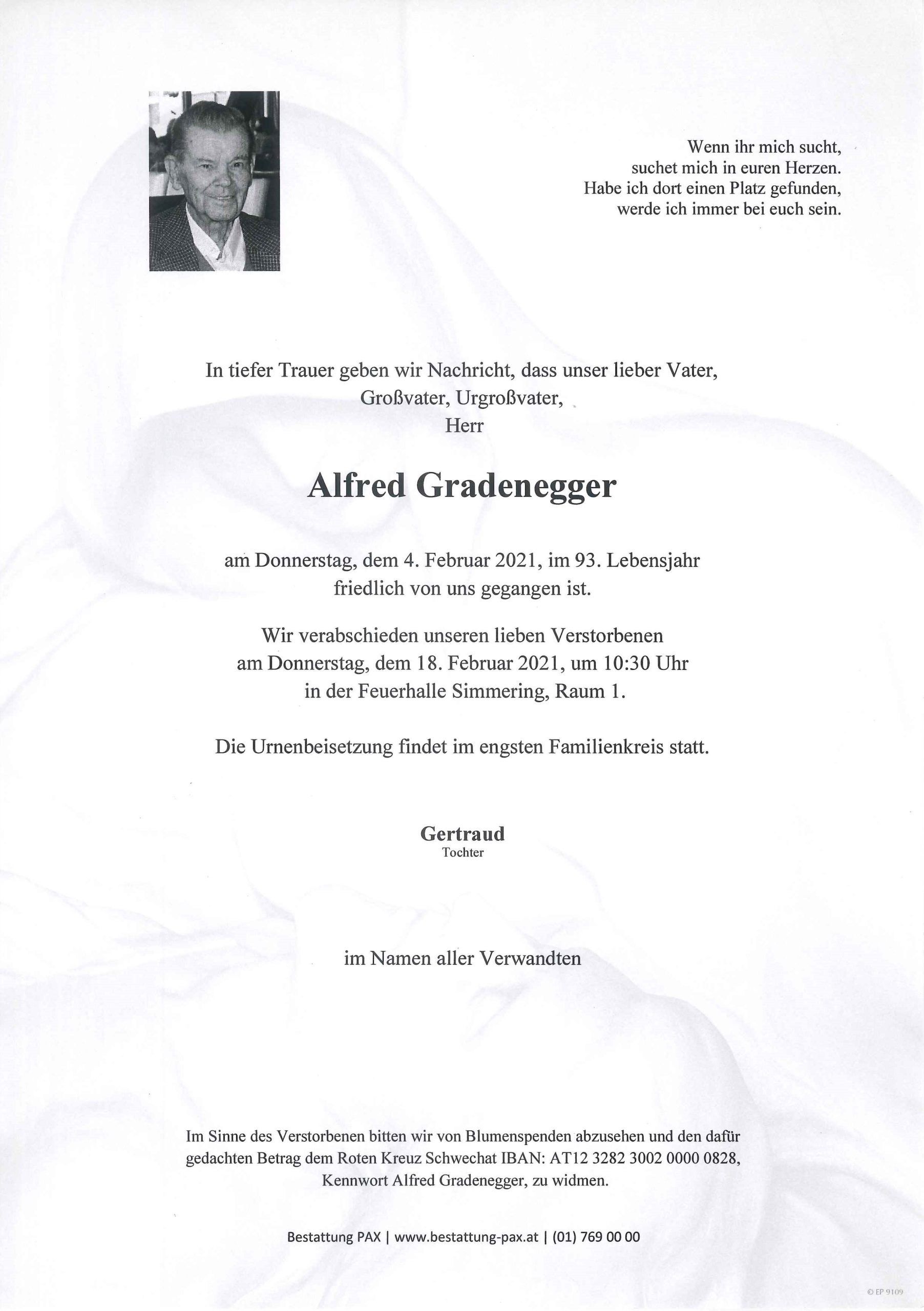 Wenn ihr mich sucht,
suchet mich in euren Herzen.
Habe ich dort einen Platz gefunden,
werde ich immer bei euch sein.

In tiefer Trauer geben wir Nachricht, dass unser lieber Vater,
Großvater, Urgroßvater,
Herr

Alfred Gradenegger

am Donnerstag, dem 4. Februar 2021, im 93. Lebensjahr
friedlich von uns gegangen ist.

Wir verabschieden unseren lieben Verstorbenen
am Donnerstag, dem 18. Februar 2021, um 10:30 Uhr
in der Feuerhalle Simmering, Raum 1.

Die Urnenbeisetzung findet im engsten Familienkreis statt.

Gertraud
Tochter

im Namen aller Verwandten

Im Sinne des Verstorbenen bitten wir von Blumenspenden abzusehen und den dafür gedachten Betrag dem Roten Kreuz Schwechat IBAN: AT12 3282 3002 0000 0828, Kennwort Alfred Gradenegger, zu widmen.

Bestattung PAX | www.bestattung-pax.at | (01) 769 00 00

© EP 9109